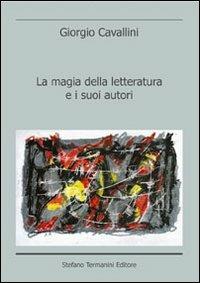 Giorgio Cavallini

La magia della letteratura
e i suoi autori

Stefano Termanini Editore